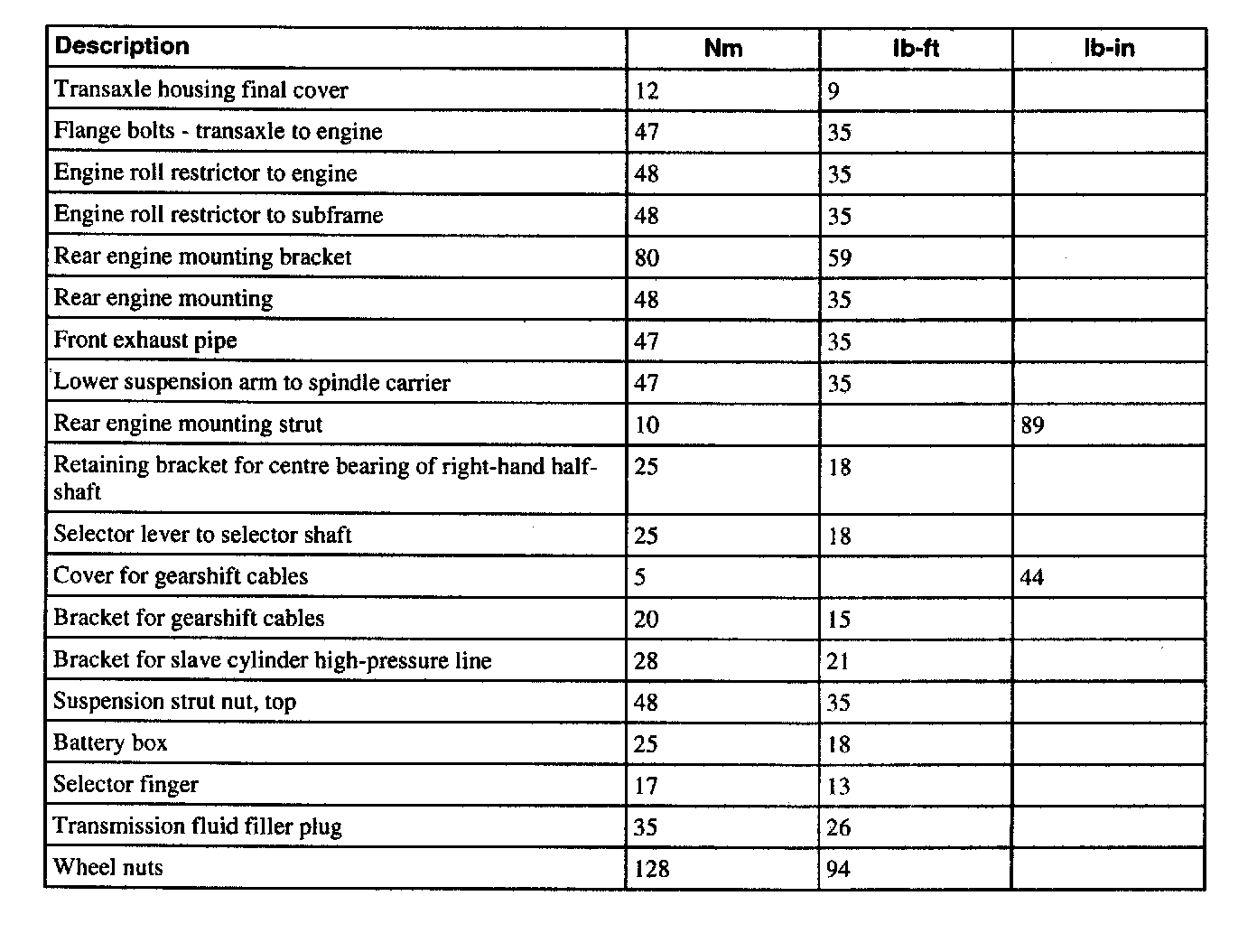 | Description | Nm | lb-ft | lb-in |
|---|---|---|---|
| Transaxle housing final cover | 12 | 9 | |
| Flange bolts - transaxle to engine | 47 | 35 | |
| Engine roll restrictor to engine | 48 | 35 | |
| Engine roll restrictor to subframe | 48 | 35 | |
| Rear engine mounting bracket | 80 | 59 | |
| Rear engine mounting | 48 | 35 | |
| Front exhaust pipe | 47 | 35 | |
| Lower suspension arm to spindle carrier | 47 | 35 | |
| Rear engine mounting strut | 10 | | 89 |
| Retaining bracket for centre bearing of right-hand halfshaft | 25 | 18 | |
| Selector lever to selector shaft | 25 | 18 | |
| Cover for gearshift cables | 5 | | 44 |
| Bracket for gearshift cables | 20 | 15 | |
| Bracket for slave cylinder high-pressure line | 28 | 21 | |
| Suspension strut nut, top | 48 | 35 | |
| Battery box | 25 | 18 | |
| Selector finger | 17 | 13 | |
| Transmission fluid filler plug | 35 | 26 | |
| Wheel nuts | 128 | 94 | |